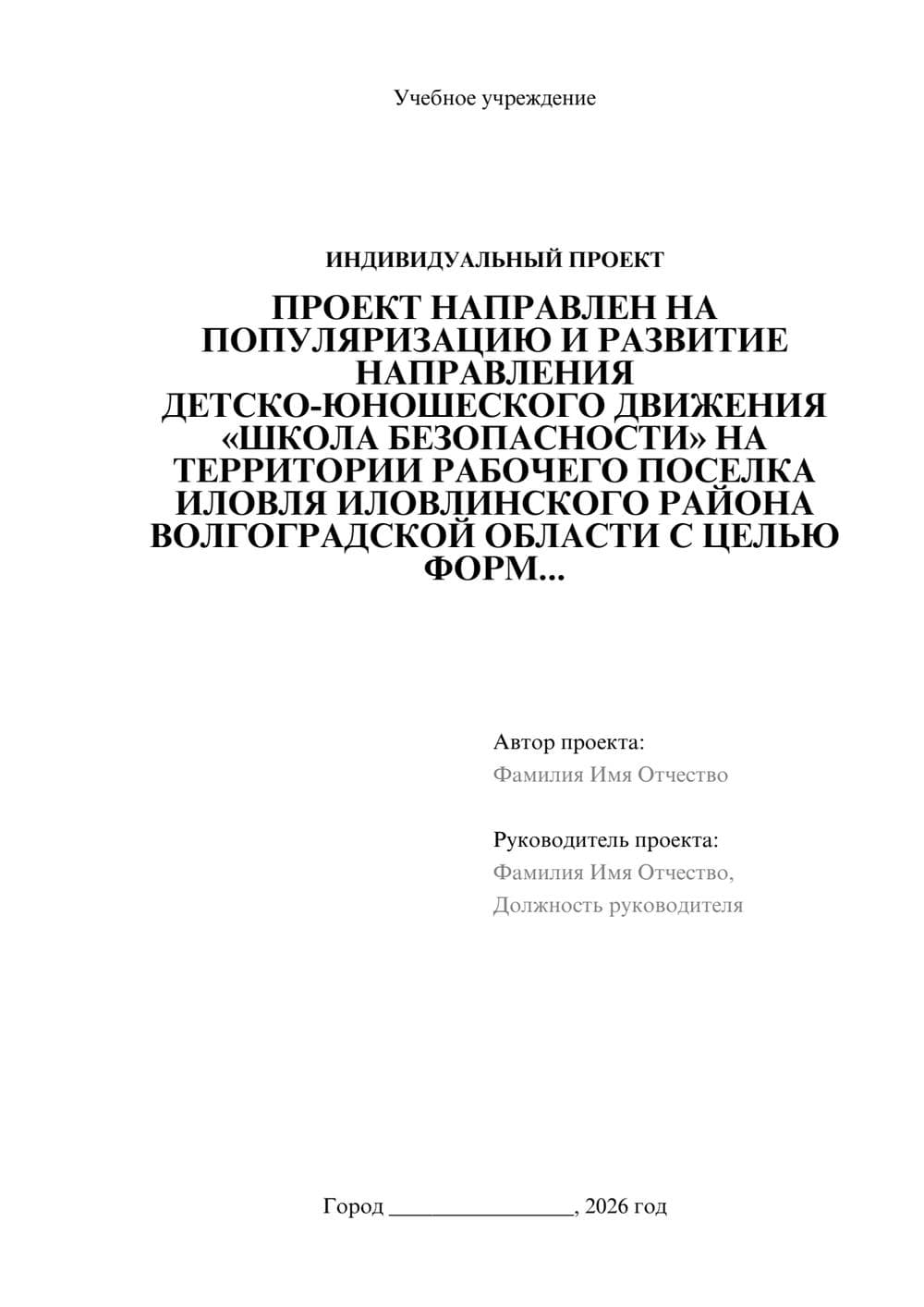 Учебное учреждение

ИНДИВИДУАЛЬНЫЙ ПРОЕКТ

ПРОЕКТ НАПРАВЛЕН НА ПОПУЛЯРИЗАЦИЮ И РАЗВИТИЕ НАПРАВЛЕНИЯ ДЕТСКО-ЮНОШЕСКОГО ДВИЖЕНИЯ «ШКОЛА БЕЗОПАСНОСТИ» НА ТЕРРИТОРИИ РАБОЧЕГО ПОСЕЛКА ИЛОВЛЯ ИЛОВЛИНСКОГО РАЙОНА ВОЛГОГРАДСКОЙ ОБЛАСТИ С ЦЕЛЬЮ ФОРМ...

Автор проекта:
Фамилия Имя Отчество

Руководитель проекта:
Фамилия Имя Отчество,
Должность руководителя

Город ________________, 2026 год